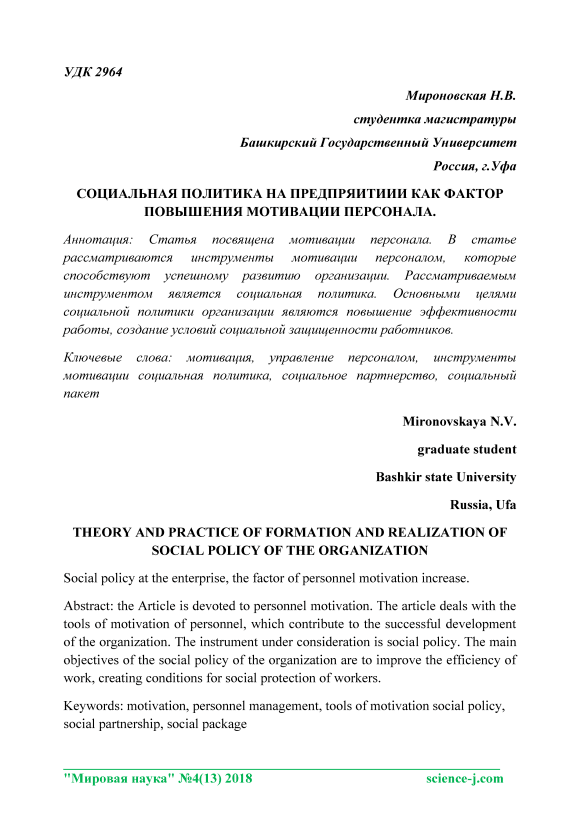 УДК 2964

Мироновская Н.В.

студентка магистратуры

Башкирский Государственный Университет

Россия, г.Уфа

СОЦИАЛЬНАЯ ПОЛИТИКА НА ПРЕДПРЯИТИИИ КАК ФАКТОР ПОВЫШЕНИЯ МОТИВАЦИИ ПЕРСОНАЛА.

Аннотация: Статья посвящена мотивации персонала. В статье рассматриваются инструменты мотивации персоналом, которые способствуют успешному развитию организации. Рассматриваемым инструментом является социальная политика. Основными целями социальной политики организации являются повышение эффективности работы, создание условий социальной защищенности работников.

Ключевые слова: мотивация, управление персоналом, инструменты мотивации социальная политика, социальное партнерство, социальный пакет

Mironovskaya N.V.

graduate student

Bashkir state University

Russia, Ufa

THEORY AND PRACTICE OF FORMATION AND REALIZATION OF SOCIAL POLICY OF THE ORGANIZATION

Social policy at the enterprise, the factor of personnel motivation increase.

Abstract: the Article is devoted to personnel motivation. The article deals with the tools of motivation of personnel, which contribute to the successful development of the organization. The instrument under consideration is social policy. The main objectives of the social policy of the organization are to improve the efficiency of work, creating conditions for social protection of workers.

Keywords: motivation, personnel management, tools of motivation social policy, social partnership, social package

"Мировая наука" №4(13) 2018 science-j.com